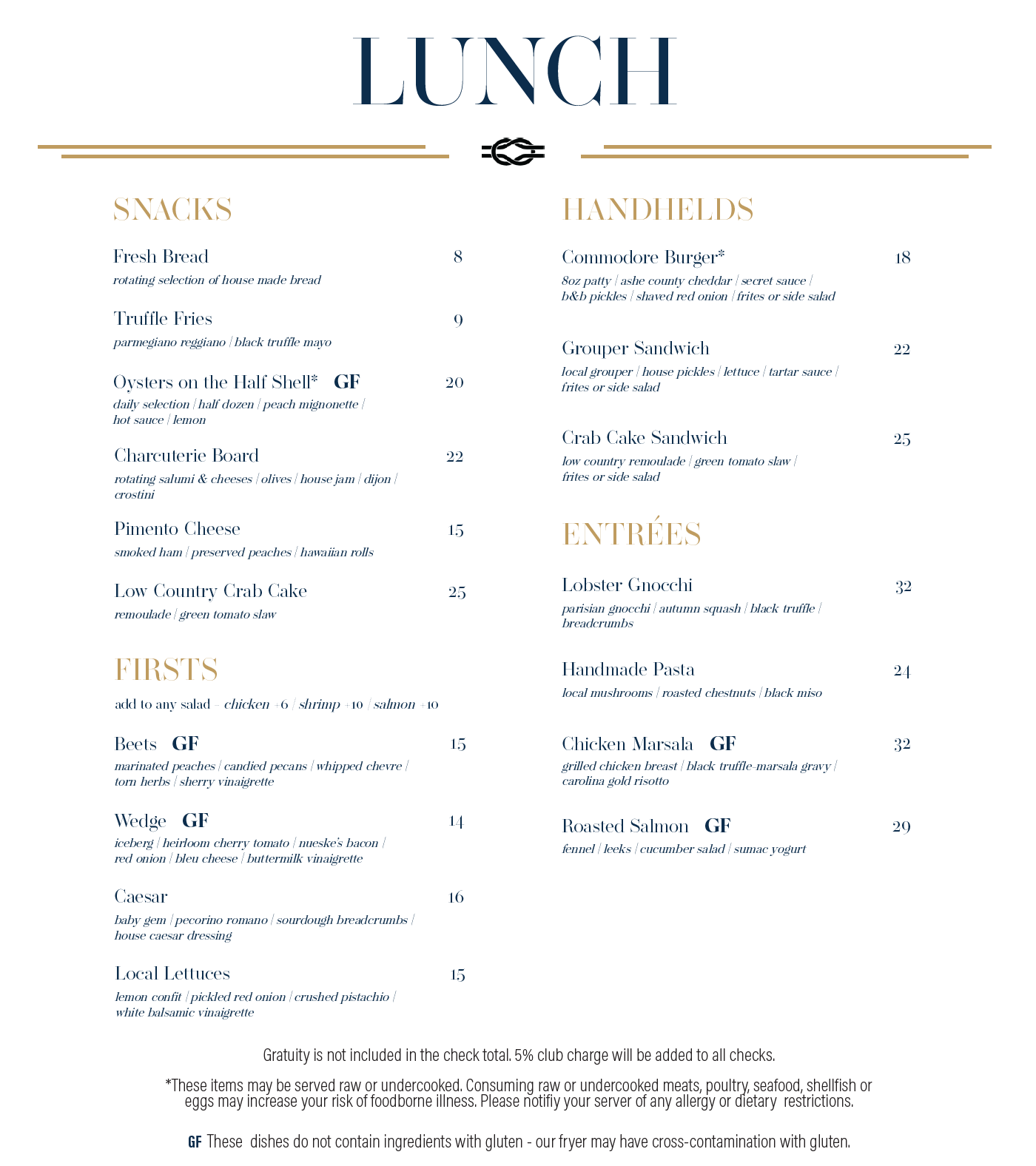 LUNCH

SNACKS

Fresh Bread 8
rotating selection of house made bread

Truffle Fries 9
parmegiano reggiano | black truffle mayo

Oysters on the Half Shell* GF 20
daily selection | half dozen | peach mignonette | hot sauce | lemon

Charcuterie Board 22
rotating salumi & cheeses | olives | house jam | dijon | crostini

Pimento Cheese 15
smoked ham | preserved peaches | hawaiian rolls

Low Country Crab Cake 25
remoulade | green tomato slaw

FIRSTS

add to any salad – chicken +6 | shrimp +10 | salmon +10

Beets GF 15
marinated peaches | candied pecans | whipped chevre | torn herbs | sherry vinaigrette

Wedge GF 14
iceberg | heirloom cherry tomato | nueske's bacon | red onion | bleu cheese | buttermilk vinaigrette

Caesar 16
baby gem | pecorino romano | sourdough breadcrumbs | house caesar dressing

Local Lettuces 15
lemon confit | pickled red onion | crushed pistachio | white balsamic vinaigrette

HANDHELDS

Commodore Burger* 18
8oz patty | ashe county cheddar | secret sauce | b&b pickles | shaved red onion | frites or side salad

Grouper Sandwich 22
local grouper | house pickles | lettuce | tartar sauce | frites or side salad

Crab Cake Sandwich 25
low country remoulade | green tomato slaw | frites or side salad

ENTRÉES

Lobster Gnocchi 32
parisian gnocchi | autumn squash | black truffle | breadcrumbs

Handmade Pasta 24
local mushrooms | roasted chestnuts | black miso

Chicken Marsala GF 32
grilled chicken breast | black truffle-marsala gravy | carolina gold risotto

Roasted Salmon GF 29
fennel | leeks | cucumber salad | sumac yogurt

Gratuity is not included in the check total. 5% club charge will be added to all checks.

*These items may be served raw or undercooked. Consuming raw or undercooked meats, poultry, seafood, shellfish or eggs may increase your risk of foodborne illness. Please notifiy your server of any allergy or dietary restrictions.

GF These dishes do not contain ingredients with gluten - our fryer may have cross-contamination with gluten.